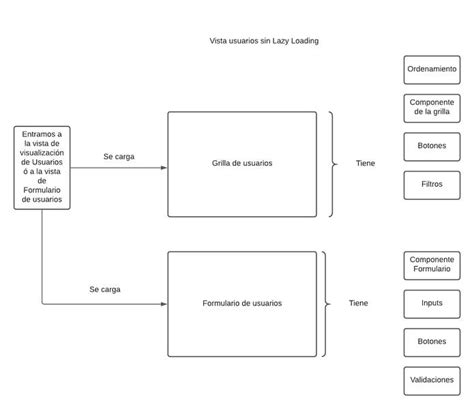 Vista usuarios sin Lazy Loading

Entramos a la vista de visualización de Usuarios ó a la vista de Formulario de usuarios

Se carga

Grilla de usuarios

Tiene

Ordenamiento

Componente de la grilla

Botones

Filtros

Se carga

Formulario de usuarios

Tiene

Componente Formulario

Inputs

Botones

Validaciones